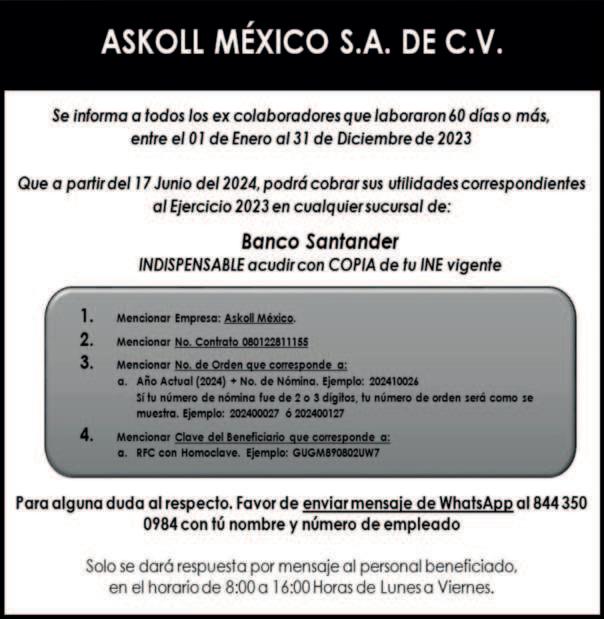 ASKOLL MÉXICO S.A. DE C.V.

Se informa a todos los ex colaboradores que laboraron 60 días o más, entre el 01 de Enero al 31 de Diciembre de 2023

Que a partir del 17 Junio del 2024, podrá cobrar sus utilidades correspondientes al Ejercicio 2023 en cualquier sucursal de:

Banco Santander
INDISPENSABLE acudir con COPIA de tu INE vigente

1. Mencionar Empresa: Askoll México.
2. Mencionar No. Contrato 080122811155
3. Mencionar No. de Orden que corresponde a:
a. Año Actual (2024) + No. de Nómina. Ejemplo: 202410026
Si tu número de nómina fue de 2 o 3 dígitos, tu número de orden será como se muestra. Ejemplo: 202400027 ó 202400127
4. Mencionar Clave del Beneficiario que corresponde a:
a. RFC con Homoclave. Ejemplo: GUGM890802UW7

Para alguna duda al respecto. Favor de enviar mensaje de WhatsApp al 844 350 0984 con tú nombre y número de empleado

Solo se dará respuesta por mensaje al personal beneficiado, en el horario de 8:00 a 16:00 Horas de Lunes a Viernes.